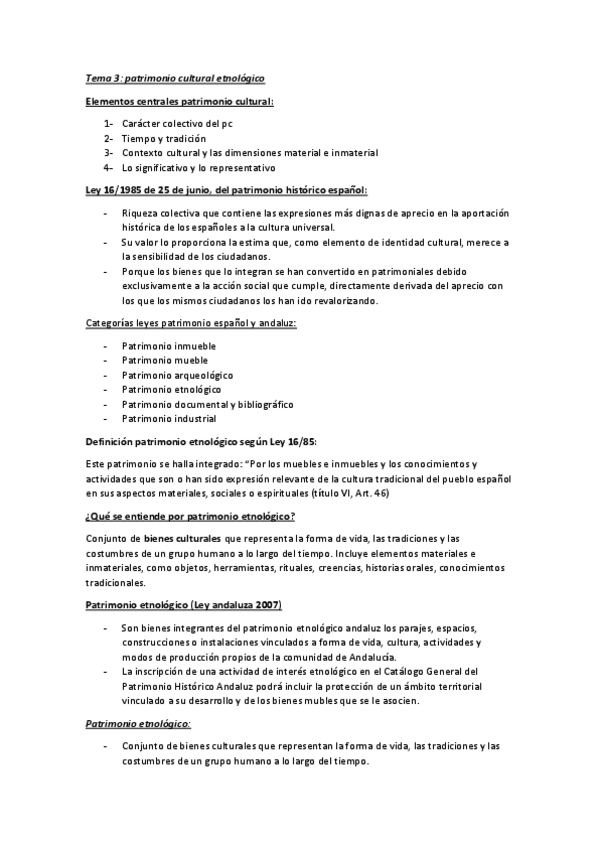 Tema 3: patrimonio cultural etnológico

Elementos centrales patrimonio cultural:

1- Carácter colectivo del pc
2- Tiempo y tradición
3- Contexto cultural y las dimensiones material e inmaterial
4- Lo significativo y lo representativo

Ley 16/1985 de 25 de junio, del patrimonio histórico español:

- Riqueza colectiva que contiene las expresiones más dignas de aprecio en la aportación histórica de los españoles a la cultura universal.
- Su valor lo proporciona la estima que, como elemento de identidad cultural, merece a la sensibilidad de los ciudadanos.
- Porque los bienes que lo integran se han convertido en patrimoniales debido exclusivamente a la acción social que cumple, directamente derivada del aprecio con los que los mismos ciudadanos los han ido revalorizando.

Categorías leyes patrimonio español y andaluz:

- Patrimonio inmueble
- Patrimonio mueble
- Patrimonio arqueológico
- Patrimonio etnológico
- Patrimonio documental y bibliográfico
- Patrimonio industrial

Definición patrimonio etnológico según Ley 16/85:

Este patrimonio se halla integrado: "Por los muebles e inmuebles y los conocimientos y actividades que son o han sido expresión relevante de la cultura tradicional del pueblo español en sus aspectos materiales, sociales o espirituales (título VI, Art. 46)

¿Qué se entiende por patrimonio etnológico?

Conjunto de bienes culturales que representa la forma de vida, las tradiciones y las costumbres de un grupo humano a lo largo del tiempo. Incluye elementos materiales e inmateriales, como objetos, herramientas, rituales, creencias, historias orales, conocimientos tradicionales.

Patrimonio etnológico (Ley andaluza 2007)

- Son bienes integrantes del patrimonio etnológico andaluz los parajes, espacios, construcciones o instalaciones vinculados a forma de vida, cultura, actividades y modos de producción propios de la comunidad de Andalucía.
- La inscripción de una actividad de interés etnológico en el Catálogo General del Patrimonio Histórico Andaluz podrá incluir la protección de un ámbito territorial vinculado a su desarrollo y de los bienes mubles que se le asocien.

Patrimonio etnológico:

- Conjunto de bienes culturales que representan la forma de vida, las tradiciones y las costumbres de un grupo humano a lo largo del tiempo.